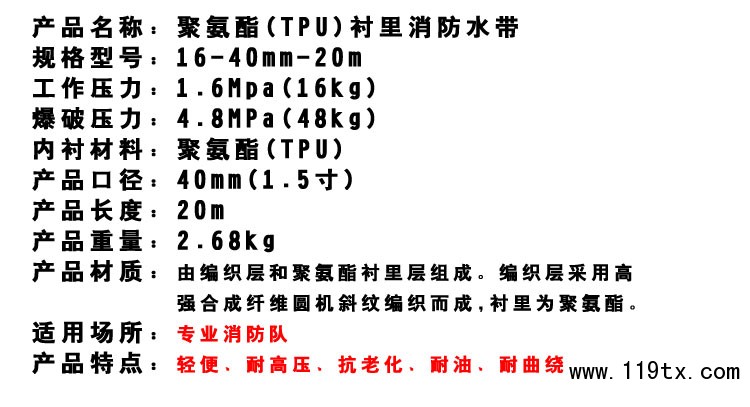 产品名称：聚氨酯(TPU)衬里消防水带
规格型号：16-40mm-20m
工作压力：1.6Mpa(16kg)
爆破压力：4.8MPa(48kg)
内衬材料：聚氨酯(TPU)
产品口径：40mm(1.5寸)
产品长度：20m
产品重量：2.68kg
产品材质：由编织层和聚氨酯衬里层组成。编织层采用高强合成纤维圆机斜纹编织而成,衬里为聚氨酯。
适用场所：专业消防队
产品特点：轻便、耐高压、抗老化、耐油、耐曲绕

www.119tx.com